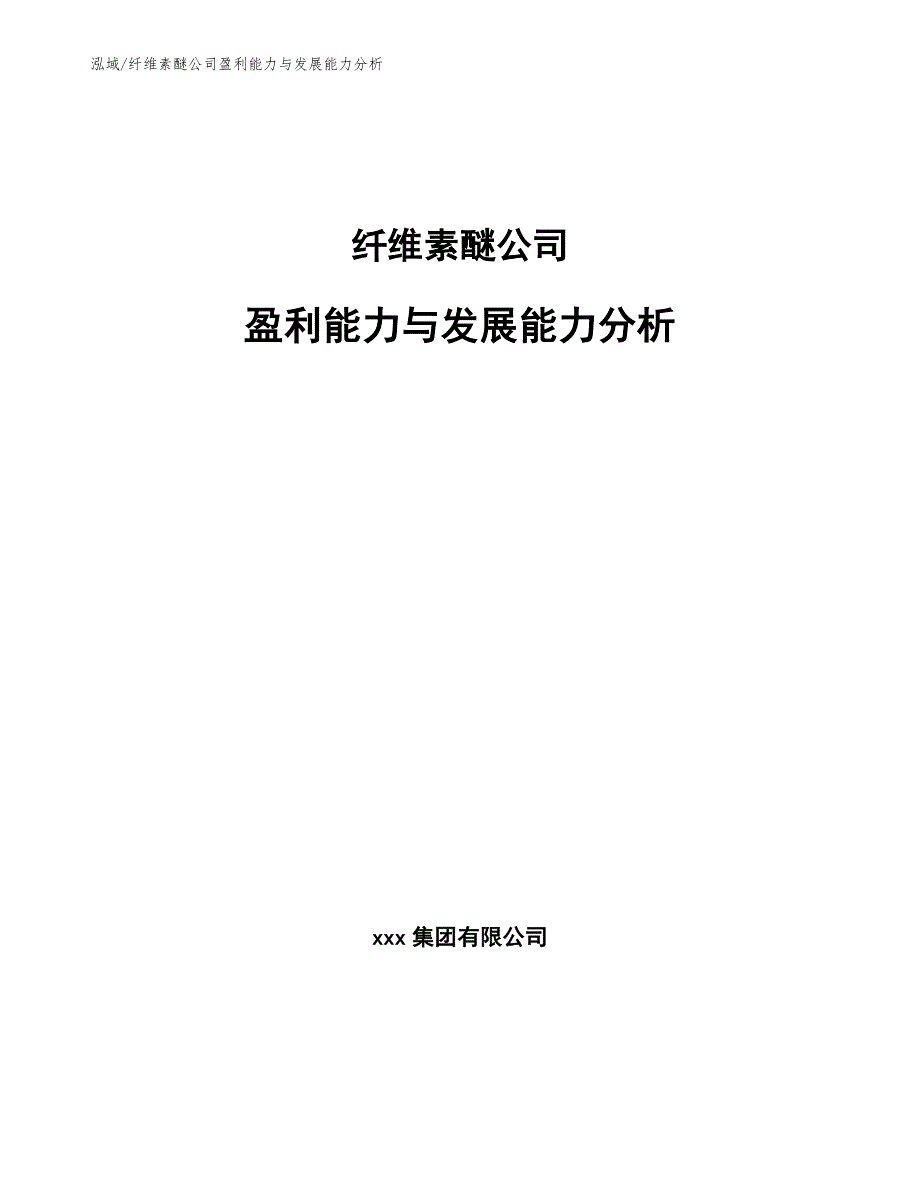 泓域/纤维素醚公司盈利能力与发展能力分析

纤维素醚公司

盈利能力与发展能力分析

xxx 集团有限公司